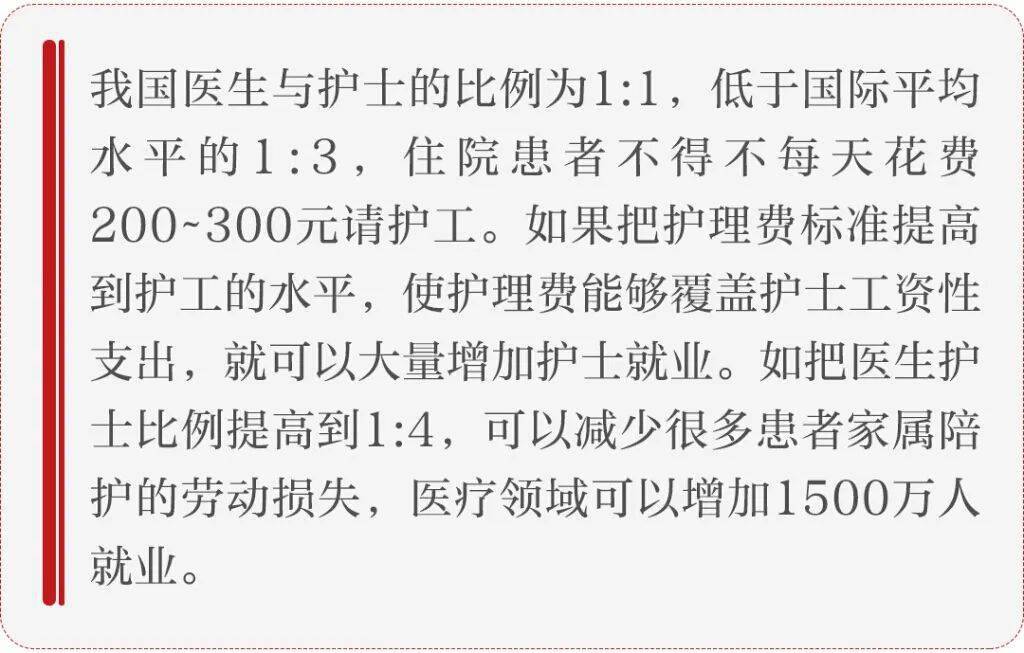 我国医生与护士的比例为1:1，低于国际平均水平的1:3，住院患者不得不每天花费200~300元请护工。如果把护理费标准提高到护工的水平，使护理费能够覆盖护士工资性支出，就可以大量增加护士就业。如把医生护士比例提高到1:4，可以减少很多患者家属陪护的劳动损失，医疗领域可以增加1500万人就业。